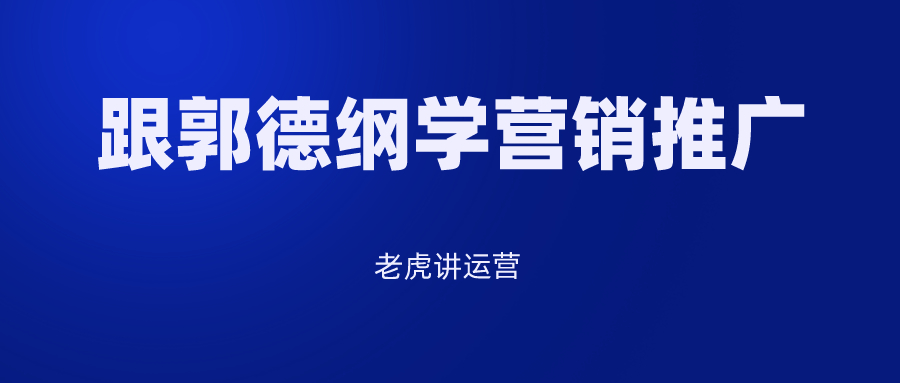 跟郭德纲学营销推广

老虎讲运营